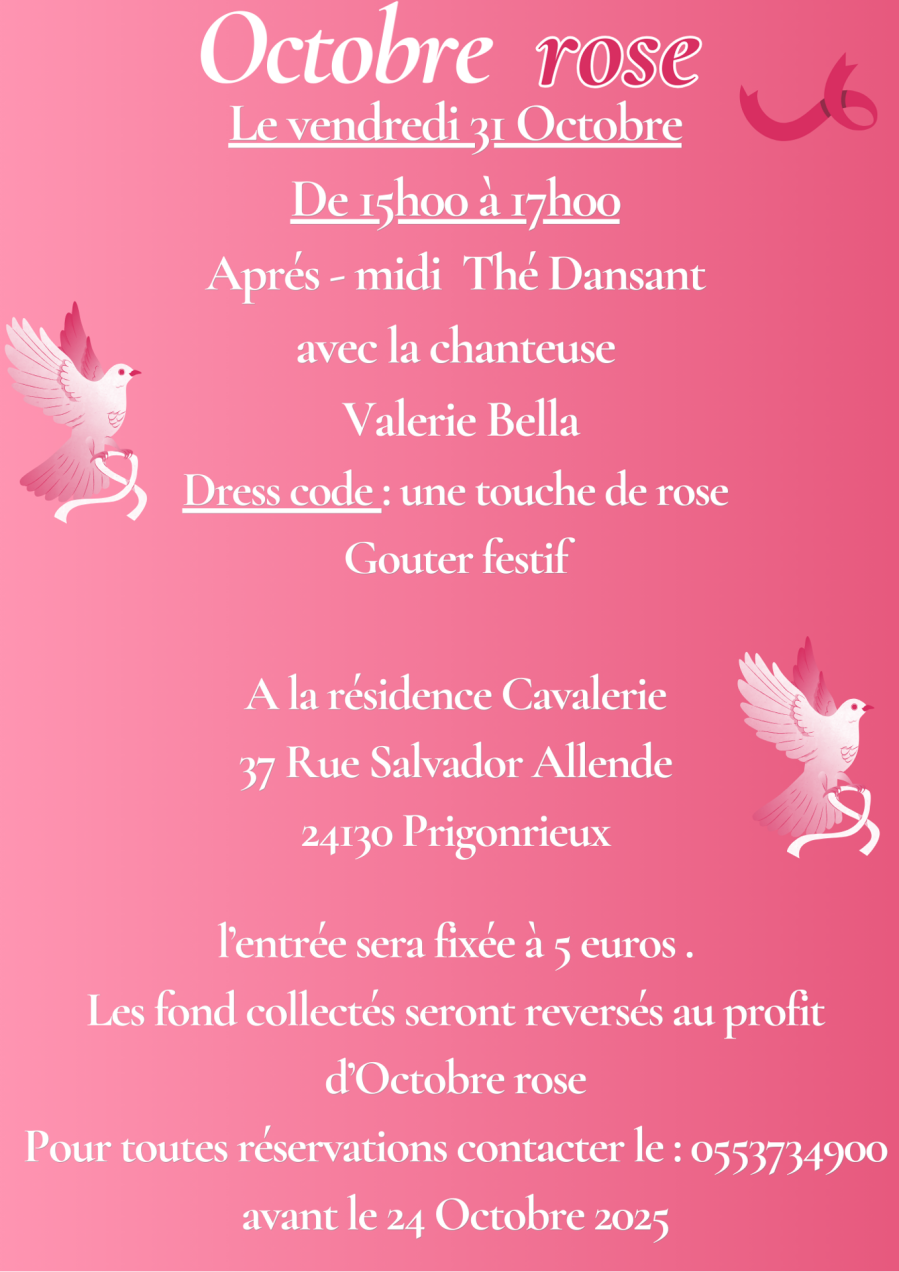 Octobre rose
Le vendredi 31 Octobre
De 15h00 à 17h00
Aprés - midi Thé Dansant
avec la chanteuse
Valerie Bella
Dress code : une touche de rose
Gouter festif

A la résidence Cavalerie
37 Rue Salvador Allende
24130 Prigonrieux

l'entrée sera fixée à 5 euros .
Les fond collectés seront reversés au profit d'Octobre rose
Pour toutes réservations contacter le : 0553734900
avant le 24 Octobre 2025